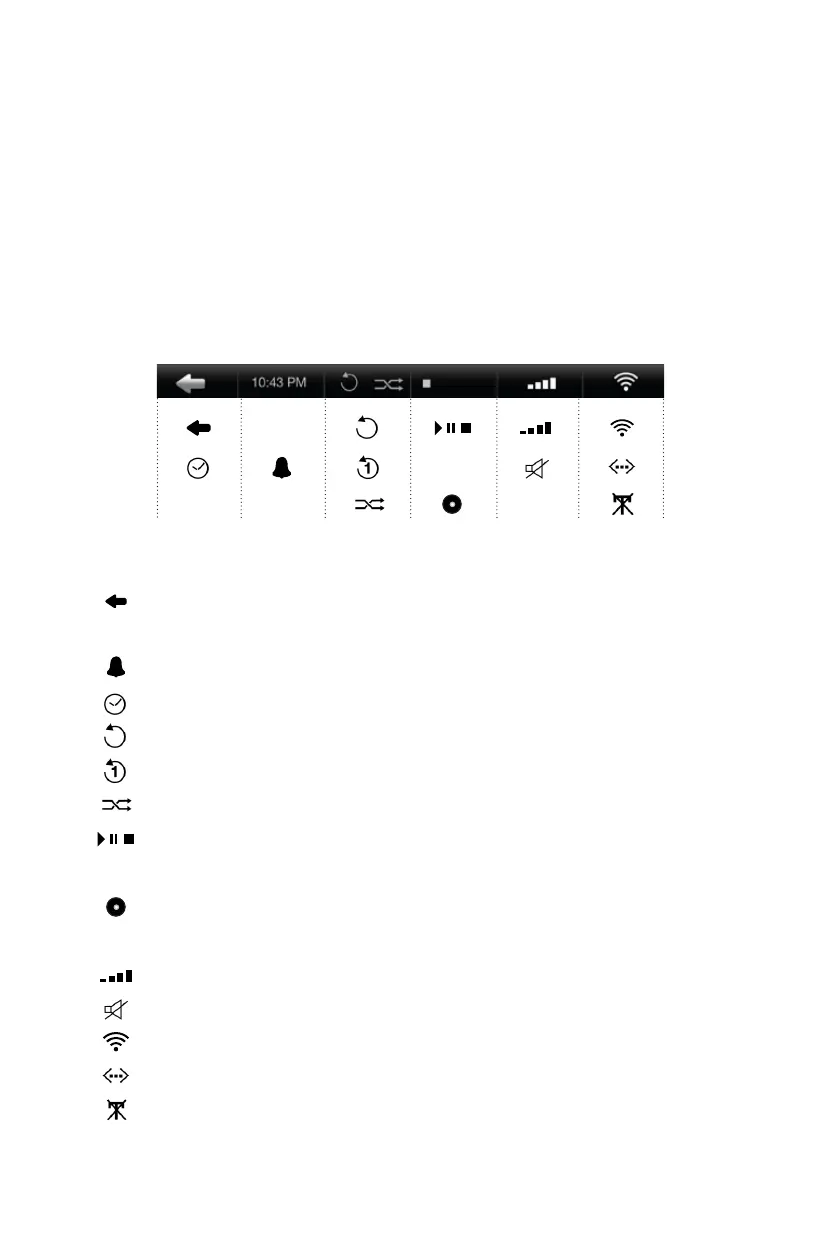 10:43 PM